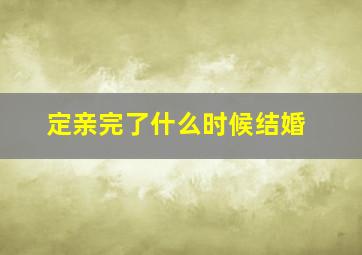 定亲完了什么时候结婚